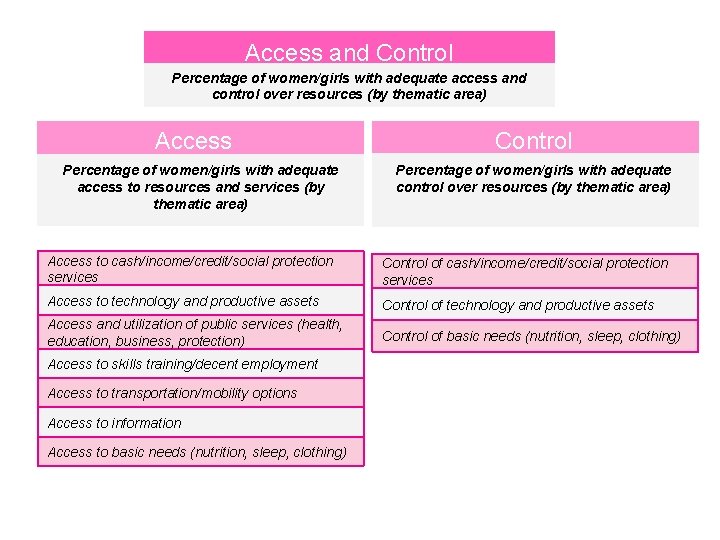 Access and Control

Percentage of women/girls with adequate access and control over resources (by thematic area)

Access

Percentage of women/girls with adequate access to resources and services (by thematic area)

Access to cash/income/credit/social protection services

Access to technology and productive assets

Access and utilization of public services (health, education, business, protection)

Access to skills training/decent employment

Access to transportation/mobility options

Access to information

Access to basic needs (nutrition, sleep, clothing)

Control

Percentage of women/girls with adequate control over resources (by thematic area)

Control of cash/income/credit/social protection services

Control of technology and productive assets

Control of basic needs (nutrition, sleep, clothing)